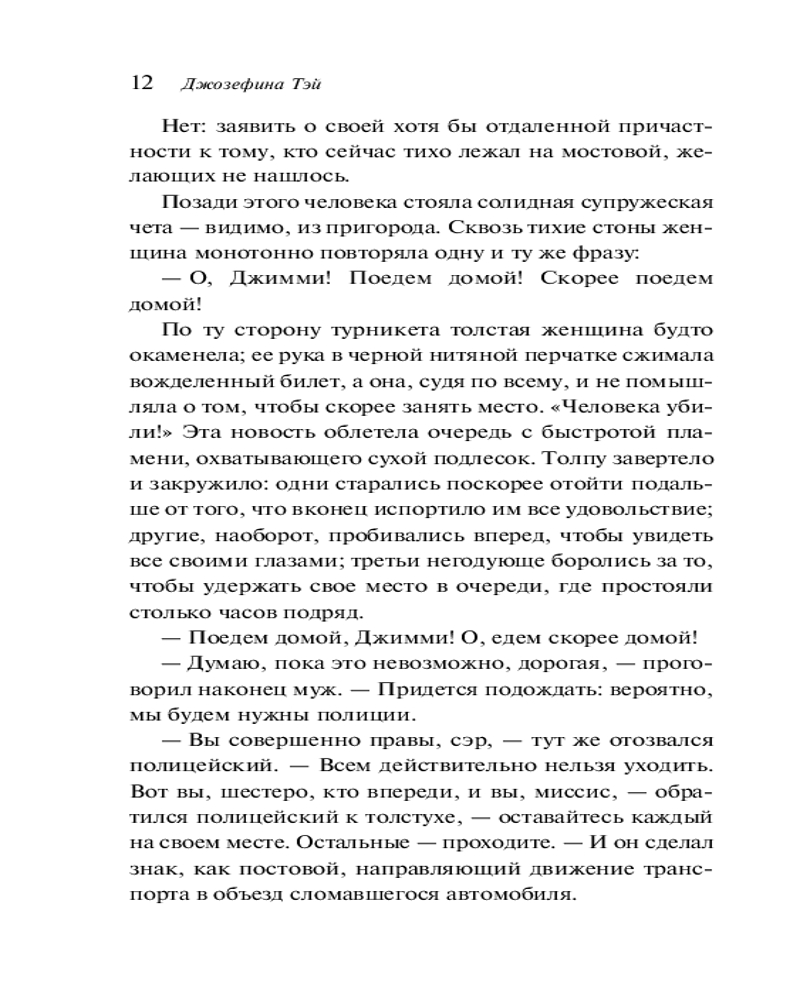 12 Джозефина Тэй

Нет: заявить о своей хотя бы отдаленной причастности к тому, кто сейчас тихо лежал на мостовой, желающих не нашлось.

Позади этого человека стояла солидная супружеская чета — видимо, из пригорода. Сквозь тихие стоны женщина монотонно повторяла одну и ту же фразу:

— О, Джимми! Поедем домой! Скорее поедем домой!

По ту сторону турникета толстая женщина будто окаменела; ее рука в черной нитяной перчатке сжимала вожделенный билет, а она, судя по всему, и не помышляла о том, чтобы скорее занять место. «Человека убили!» Эта новость облетела очередь с быстротой пламени, охватывающего сухой подлесок. Толпу завертело и закружило: одни старались поскорее отойти подальше от того, что вконец испортило им все удовольствие; другие, наоборот, пробивались вперед, чтобы увидеть все своими глазами; третьи негодующе боролись за то, чтобы удержать свое место в очереди, где простояли столько часов подряд.

— Поедем домой, Джимми! О, едем скорее домой!

— Думаю, пока это невозможно, дорогая, — проговорил наконец муж. — Придется подождать: вероятно, мы будем нужны полиции.

— Вы совершенно правы, сэр, — тут же отозвался полицейский. — Всем действительно нельзя уходить. Вот вы, шестеро, кто впереди, и вы, миссис, — обратился полицейский к толстухе, — оставайтесь каждый на своем месте. Остальные — проходите. — И он сделал знак, как постовой, направляющий движение транспорта в объезд сломавшегося автомобиля.